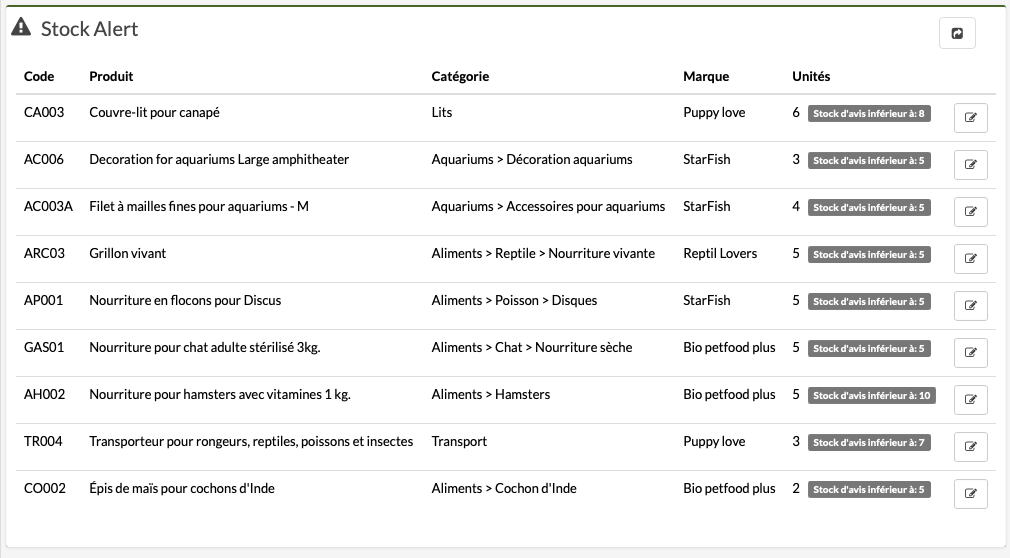 Stock Alert

| Code | Produit | Catégorie | Marque | Unités |
|---|---|---|---|---|
| CA003 | Couvre-lit pour canapé | Lits | Puppy love | 6 Stock d'avis inférieur à: 8 |
| AC006 | Decoration for aquariums Large amphitheater | Aquariums > Décoration aquariums | StarFish | 3 Stock d'avis inférieur à: 5 |
| AC003A | Filet à mailles fines pour aquariums - M | Aquariums > Accessoires pour aquariums | StarFish | 4 Stock d'avis inférieur à: 5 |
| ARC03 | Grillon vivant | Aliments > Reptile > Nourriture vivante | Reptil Lovers | 5 Stock d'avis inférieur à: 5 |
| AP001 | Nourriture en flocons pour Discus | Aliments > Poisson > Disques | StarFish | 5 Stock d'avis inférieur à: 5 |
| GAS01 | Nourriture pour chat adulte stérilisé 3kg. | Aliments > Chat > Nourriture sèche | Bio petfood plus | 5 Stock d'avis inférieur à: 5 |
| AH002 | Nourriture pour hamsters avec vitamines 1 kg. | Aliments > Hamsters | Bio petfood plus | 5 Stock d'avis inférieur à: 10 |
| TR004 | Transporteur pour rongeurs, reptiles, poissons et insectes | Transport | Puppy love | 3 Stock d'avis inférieur à: 7 |
| CO002 | Épis de maïs pour cochons d'Inde | Aliments > Cochon d'Inde | Bio petfood plus | 2 Stock d'avis inférieur à: 5 |